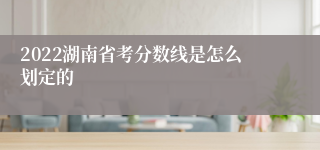 2022湖南省考分数线是怎么划定的